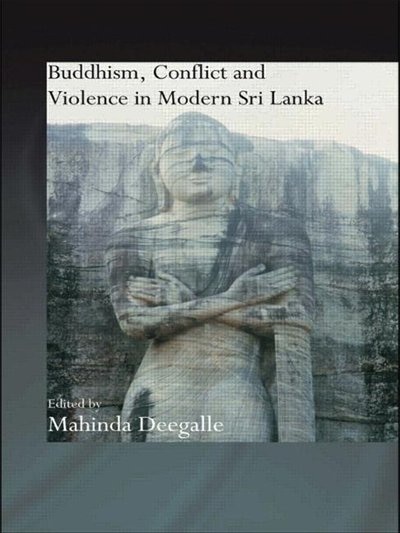 Buddhism, Conflict and Violence in Modern Sri Lanka

Edited by
Mahinda Deegalle